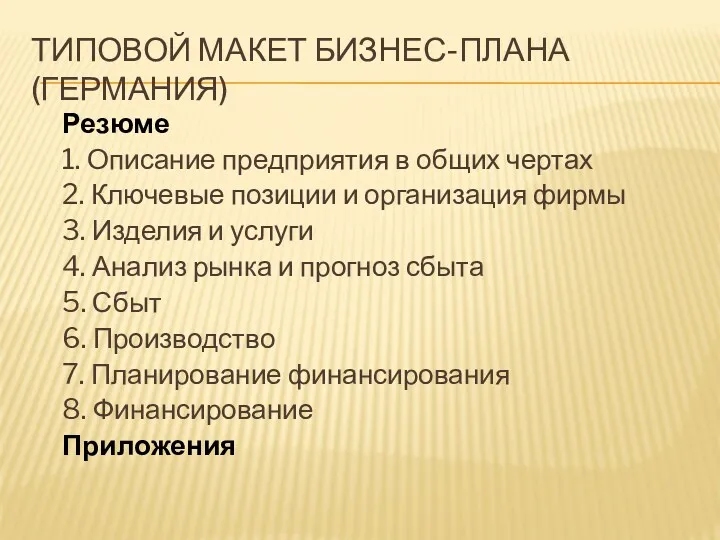 ТИПОВОЙ МАКЕТ БИЗНЕС-ПЛАНА (ГЕРМАНИЯ)

Резюме
1. Описание предприятия в общих чертах
2. Ключевые позиции и организация фирмы
3. Изделия и услуги
4. Анализ рынка и прогноз сбыта
5. Сбыт
6. Производство
7. Планирование финансирования
8. Финансирование
Приложения